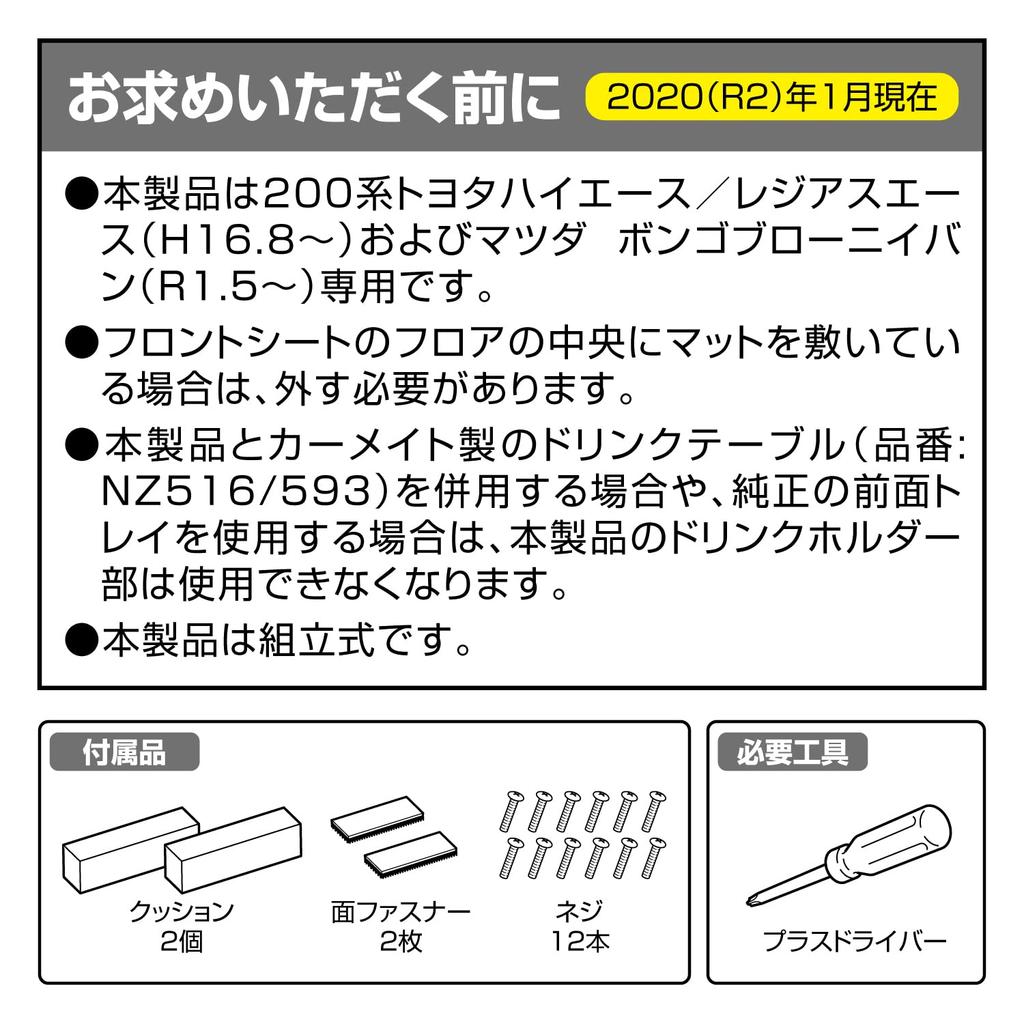 お求めいただく前に 2020(R2)年1月現在

●本製品は200系トヨタハイエース／レジアスエース(H16.8～)およびマツダ ボンゴブローニイバン(R1.5～)専用です。

●フロントシートのフロアの中央にマットを敷いている場合は、外す必要があります。

●本製品とカーメイト製のドリンクテーブル(品番:NZ516/593)を併用する場合や、純正の前面トレイを使用する場合は、本製品のドリンクホルダー部は使用できなくなります。

●本製品は組立式です。

付属品

クッション
2個

面ファスナー
2枚

ネジ
12本

必要工具

プラスドライバー